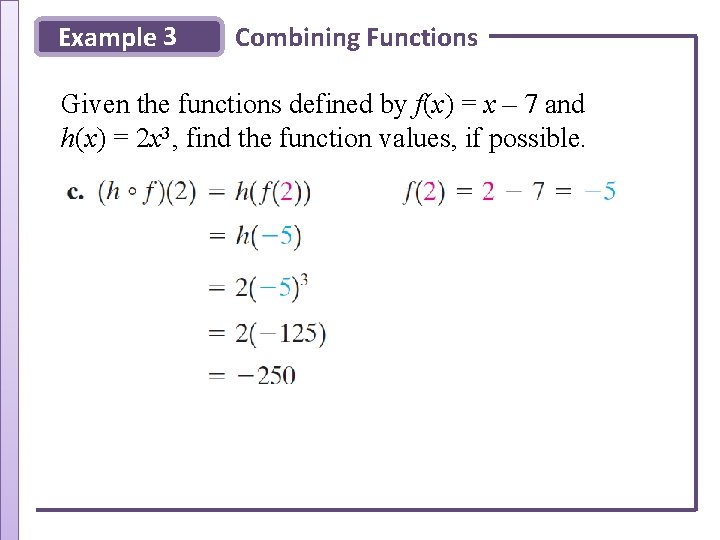 Example 3 Combining Functions

Given the functions defined by $f(x) = x - 7$ and $h(x) = 2x^3$, find the function values, if possible.

c. $(h \circ f)(2) = h(f(2))$ $f(2) = 2 - 7 = -5$

$= h(-5)$

$= 2(-5)^3$

$= 2(-125)$

$= -250$